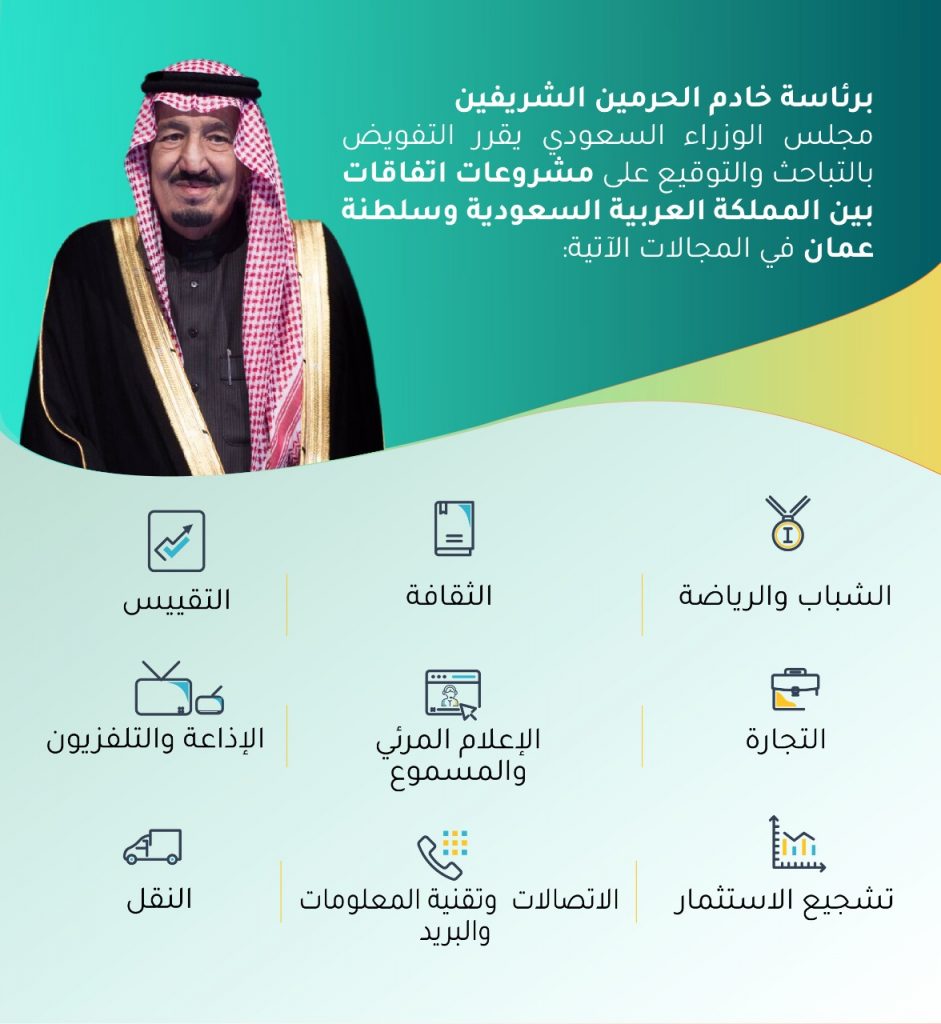 برئاسة خادم الحرمين الشريفين
مجلس الوزراء السعودي يقرر التفويض بالتباحث والتوقيع على مشروعات اتفاقات بين المملكة العربية السعودية وسلطنة عمان في المجالات الآتية:

الشباب والرياضة

الثقافة

التقييس

التجارة

الإعلام المرئي والمسموع

الإذاعة والتلفزيون

تشجيع الاستثمار

الاتصالات وتقنية المعلومات والبريد

النقل